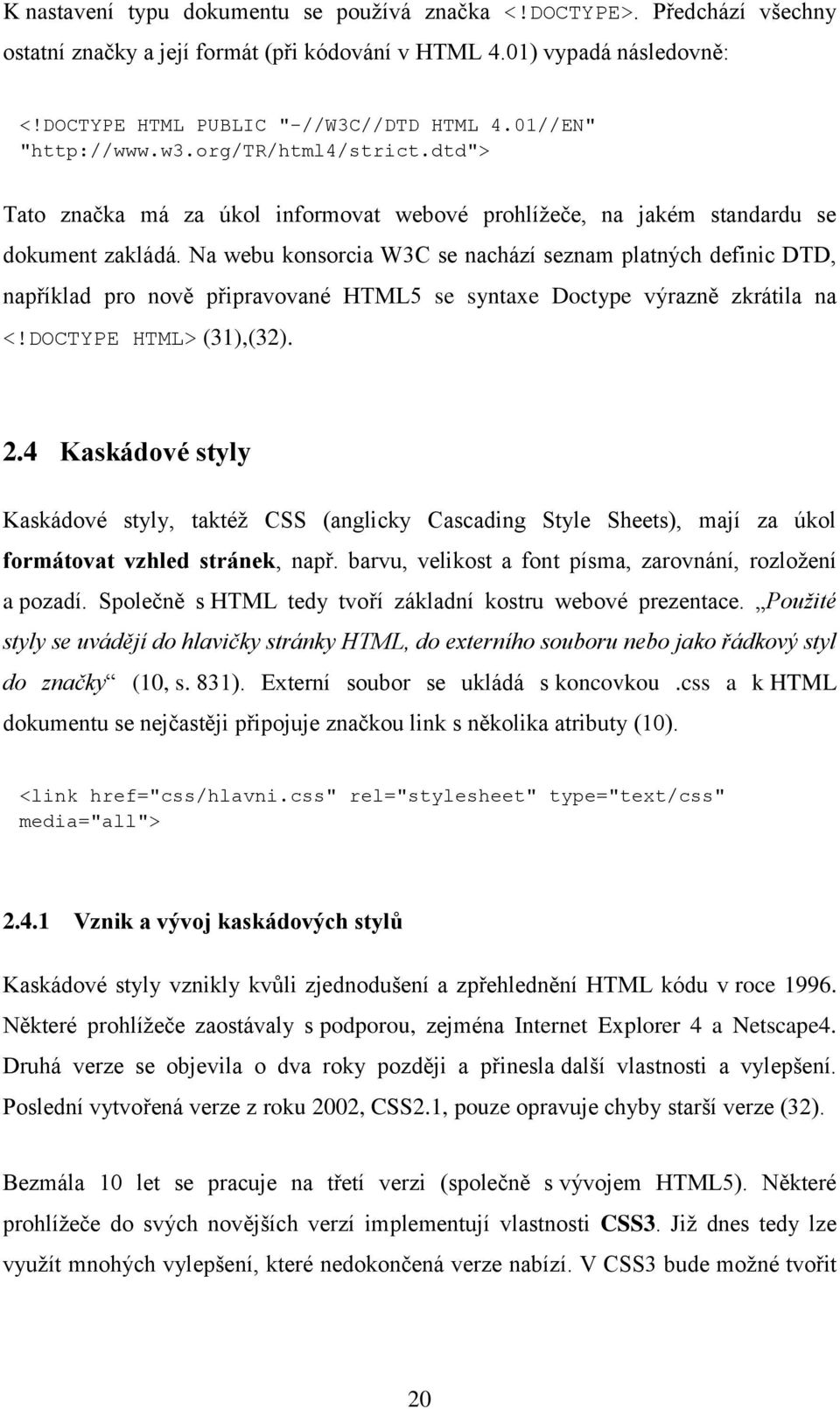 K nastavení typu dokumentu se používá značka <!DOCTYPE>. Předchází všechny ostatní značky a její formát (při kódování v HTML 4.01) vypadá následovně:

<!DOCTYPE HTML PUBLIC "-//W3C//DTD HTML 4.01//EN" "http://www.w3.org/TR/html4/strict.dtd">

Tato značka má za úkol informovat webové prohlížeče, na jakém standardu se dokument zakládá. Na webu konsorcia W3C se nachází seznam platných definic DTD, například pro nově připravované HTML5 se syntaxe Doctype výrazně zkrátila na <!DOCTYPE HTML> (31),(32).

2.4 Kaskádové styly

Kaskádové styly, taktéž CSS (anglicky Cascading Style Sheets), mají za úkol formátovat vzhled stránek, např. barvu, velikost a font písma, zarovnání, rozložení a pozadí. Společně s HTML tedy tvoří základní kostru webové prezentace. „Použité styly se uvádějí do hlavičky stránky HTML, do externího souboru nebo jako řádkový styl do značky“ (10, s. 831). Externí soubor se ukládá s koncovkou .css a k HTML dokumentu se nejčastěji připojuje značkou link s několika atributy (10).

<link href="css/hlavni.css" rel="stylesheet" type="text/css" media="all">

2.4.1 Vznik a vývoj kaskádových stylů

Kaskádové styly vznikly kvůli zjednodušení a zpřehlednění HTML kódu v roce 1996. Některé prohlížeče zaostávaly s podporou, zejména Internet Explorer 4 a Netscape4. Druhá verze se objevila o dva roky později a přinesla další vlastnosti a vylepšení. Poslední vytvořená verze z roku 2002, CSS2.1, pouze opravuje chyby starší verze (32).

Bezmála 10 let se pracuje na třetí verzi (společně s vývojem HTML5). Některé prohlížeče do svých novějších verzí implementují vlastnosti CSS3. Již dnes tedy lze využít mnohých vylepšení, které nedokončená verze nabízí. V CSS3 bude možné tvořit

20